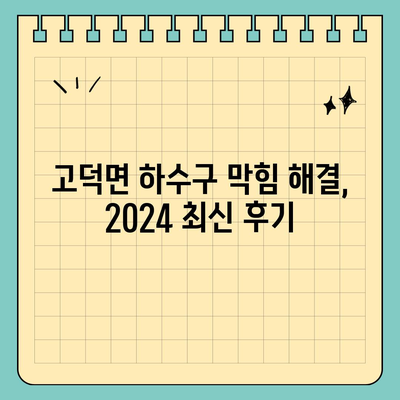 고덕면 하수구 막힘 해결,
2024 최신 후기